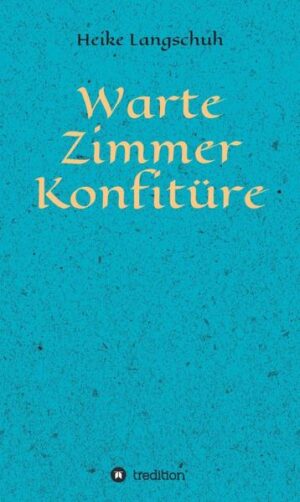 Heike Langschuh

Warte
Zimmer
Konfitüre

tredition